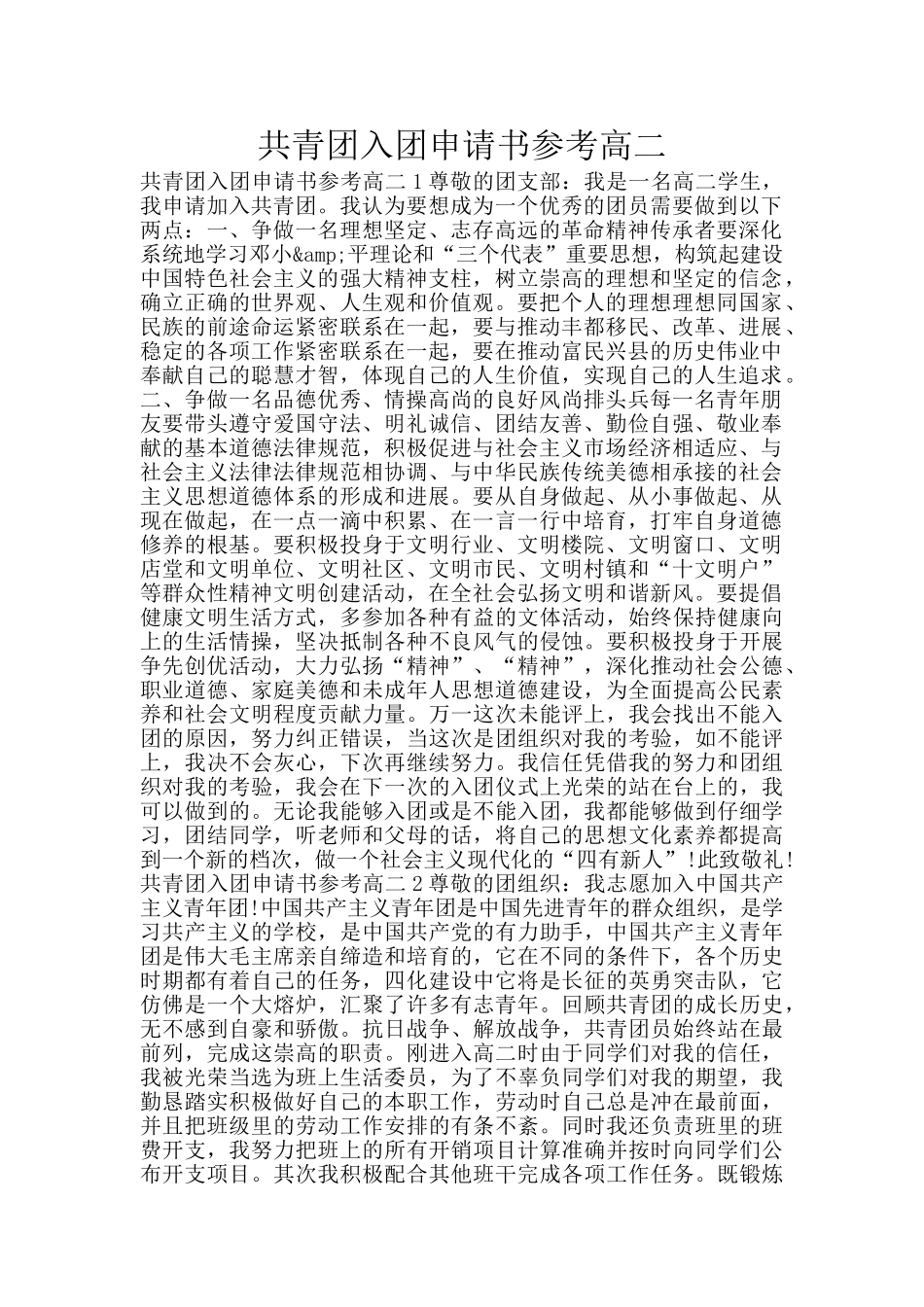 共青团入团申请书参考高二

共青团入团申请书参考高二 1 尊敬的团支部：我是一名高二学生，我申请加入共青团。我认为要想成为一个优秀的团员需要做到以下两点：一、争做一名理想坚定、志存高远的革命精神传承者要深化系统地学习邓小&amp;平理论和“三个代表”重要思想，构筑起建设中国特色社会主义的强大精神支柱，树立崇高的理想和坚定的信念，确立正确的世界观、人生观和价值观。要把个人的理想理想同国家、民族的前途命运紧密联系在一起，要与推动丰都移民、改革、进展、稳定的各项工作紧密联系在一起，要在推动富民兴县的历史伟业中奉献自己的聪慧才智，体现自己的人生价值，实现自己的人生追求。二、争做一名品德优秀、情操高尚的良好风尚排头兵每一名青年朋友要带头遵守爱国守法、明礼诚信、团结友善、勤俭自强、敬业奉献的基本道德法律规范，积极促进与社会主义市场经济相适应、与社会主义法律法律规范相协调、与中华民族传统美德相承接的社会主义思想道德体系的形成和进展。要从自身做起、从小事做起、从现在做起，在一点一滴中积累、在一言一行中培育，打牢自身道德修养的根基。要积极投身于文明行业、文明楼院、文明窗口、文明店堂和文明单位、文明社区、文明市民、文明村镇和“十文明户”等群众性精神文明创建活动，在全社会弘扬文明和谐新风。要提倡健康文明生活方式，多参加各种有益的文体活动，始终保持健康向上的生活情操，坚决抵制各种不良风气的侵蚀。要积极投身于开展争先创优活动，大力弘扬“精神”、“精神”，深化推动社会公德、职业道德、家庭美德和未成年人思想道德建设，为全面提高公民素养和社会文明程度贡献力量。万一这次未能评上，我会找出不能入团的原因，努力纠正错误，当这次是团组织对我的考验，如不能评上，我决不会灰心，下次再继续努力。我信任凭借我的努力和团组织对我的考验，我会在下一次的入团仪式上光荣的站在台上的，我可以做到的。无论我能够入团或是不能入团，我都能够做到仔细学习，团结同学，听老师和父母的话，将自己的思想文化素养都提高到一个新的档次，做一个社会主义现代化的“四有新人”!此致敬礼!共青团入团申请书参考高二 2 尊敬的团组织：我志愿加入中国共产主义青年团!中国共产主义青年团是中国先进青年的群众组织，是学习共产主义的学校，是中国共产党的有力助手，中国共产主义青年团是伟大毛主席亲自缔造和培育的，它在不同的条件下，各个历史时期都有着自己的任务，四化建设中它将是长征的英勇突击队，它仿佛是一个大熔炉，汇聚了许多有志青年。回顾共青团的成长历史，无不感到自豪和骄傲。抗日战争、解放战争，共青团员始终站在最前列，完成这崇高的职责。刚进入高二时由于同学们对我的信任，我被光荣当选为班上生活委员，为了不辜负同学们对我的期望，我勤恳踏实积极做好自己的本职工作，劳动时自己总是冲在最前面，并且把班级里的劳动工作安排的有条不紊。同时我还负责班里的班费开支，我努力把班上的所有开销项目计算准确并按时向同学们公布开支项目。其次我积极配合其他班干完成各项工作任务。既锻炼